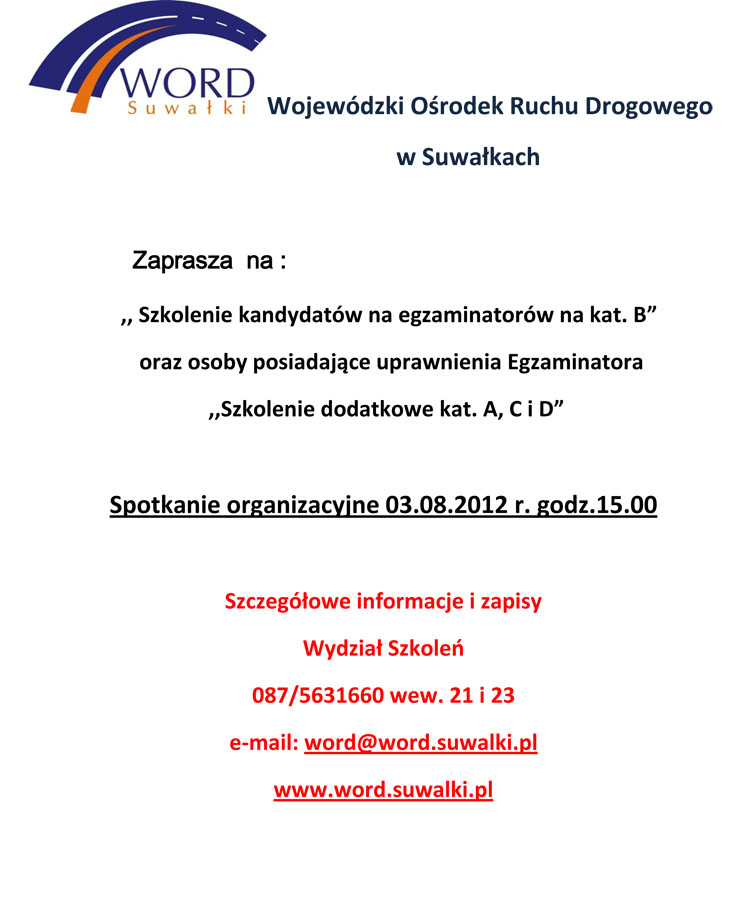 WORD
Suwałki

Wojewódzki Ośrodek Ruchu Drogowego

w Suwałkach

Zaprasza na :

,, Szkolenie kandydatów na egzaminatorów na kat. B”

oraz osoby posiadające uprawnienia Egzaminatora

,,Szkolenie dodatkowe kat. A, C i D”

Spotkanie organizacyjne 03.08.2012 r. godz.15.00

Szczegółowe informacje i zapisy

Wydział Szkoleń

087/5631660 wew. 21 i 23

e-mail: word@word.suwalki.pl

www.word.suwalki.pl